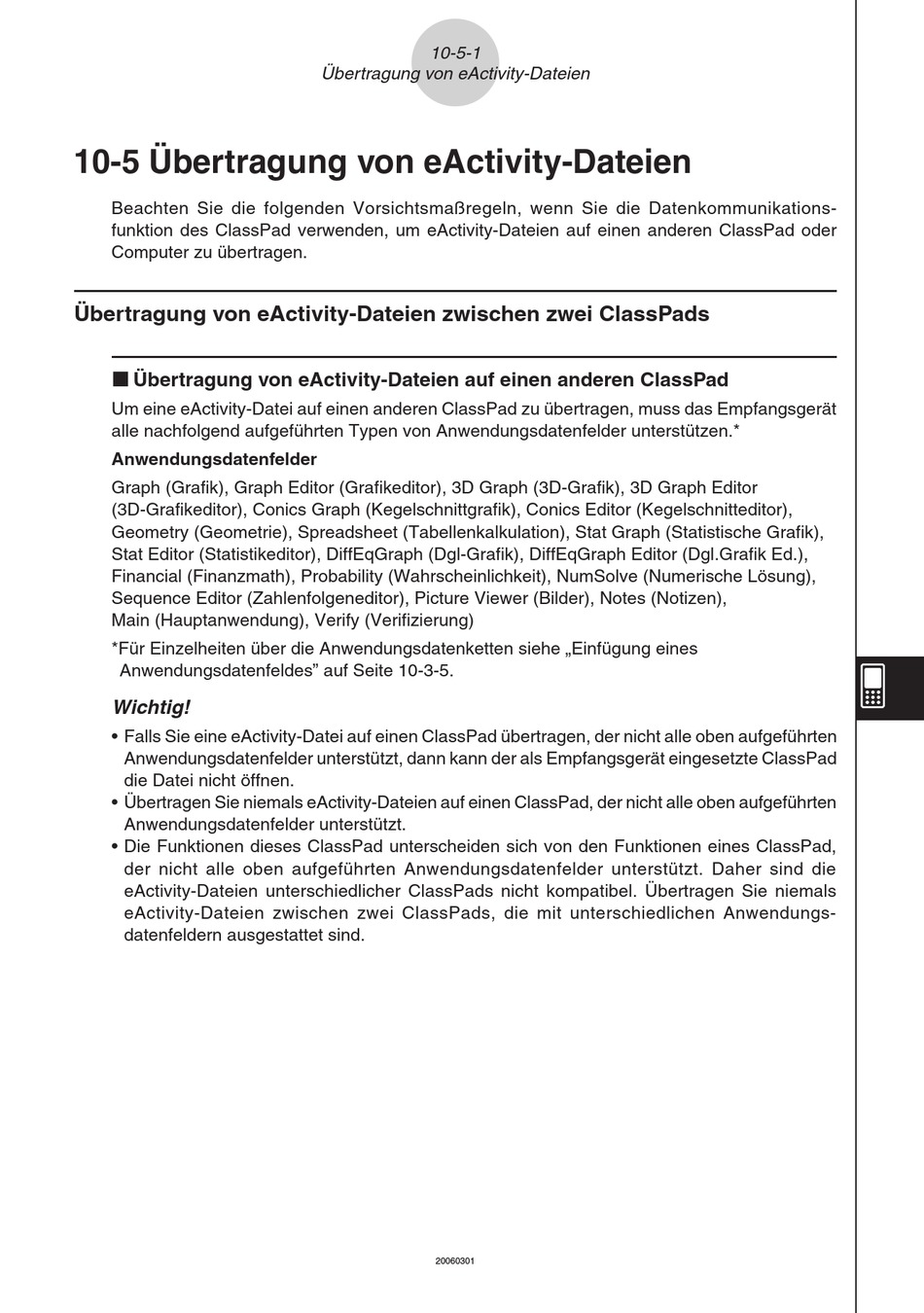 10-5-1
Übertragung von eActivity-Dateien

10-5 Übertragung von eActivity-Dateien

Beachten Sie die folgenden Vorsichtsmaßregeln, wenn Sie die Datenkommunikationsfunktion des ClassPad verwenden, um eActivity-Dateien auf einen anderen ClassPad oder Computer zu übertragen.

Übertragung von eActivity-Dateien zwischen zwei ClassPads

■ Übertragung von eActivity-Dateien auf einen anderen ClassPad

Um eine eActivity-Datei auf einen anderen ClassPad zu übertragen, muss das Empfangsgerät alle nachfolgend aufgeführten Typen von Anwendungsdatenfelder unterstützen.*

Anwendungsdatenfelder

Graph (Grafik), Graph Editor (Grafikeditor), 3D Graph (3D-Grafik), 3D Graph Editor (3D-Grafikeditor), Conics Graph (Kegelschnittgrafik), Conics Editor (Kegelschnitteditor), Geometry (Geometrie), Spreadsheet (Tabellenkalkulation), Stat Graph (Statistische Grafik), Stat Editor (Statistikeditor), DiffEqGraph (Dgl-Grafik), DiffEqGraph Editor (Dgl.Grafik Ed.), Financial (Finanzmath), Probability (Wahrscheinlichkeit), NumSolve (Numerische Lösung), Sequence Editor (Zahlenfolgeneditor), Picture Viewer (Bilder), Notes (Notizen), Main (Hauptanwendung), Verify (Verifizierung)

*Für Einzelheiten über die Anwendungsdatenketten siehe „Einfügung eines Anwendungsdatenfeldes” auf Seite 10-3-5.

Wichtig!

• Falls Sie eine eActivity-Datei auf einen ClassPad übertragen, der nicht alle oben aufgeführten Anwendungsdatenfelder unterstützt, dann kann der als Empfangsgerät eingesetzte ClassPad die Datei nicht öffnen.
• Übertragen Sie niemals eActivity-Dateien auf einen ClassPad, der nicht alle oben aufgeführten Anwendungsdatenfelder unterstützt.
• Die Funktionen dieses ClassPad unterscheiden sich von den Funktionen eines ClassPad, der nicht alle oben aufgeführten Anwendungsdatenfelder unterstützt. Daher sind die eActivity-Dateien unterschiedlicher ClassPads nicht kompatibel. Übertragen Sie niemals eActivity-Dateien zwischen zwei ClassPads, die mit unterschiedlichen Anwendungsdatenfeldern ausgestattet sind.

20060301